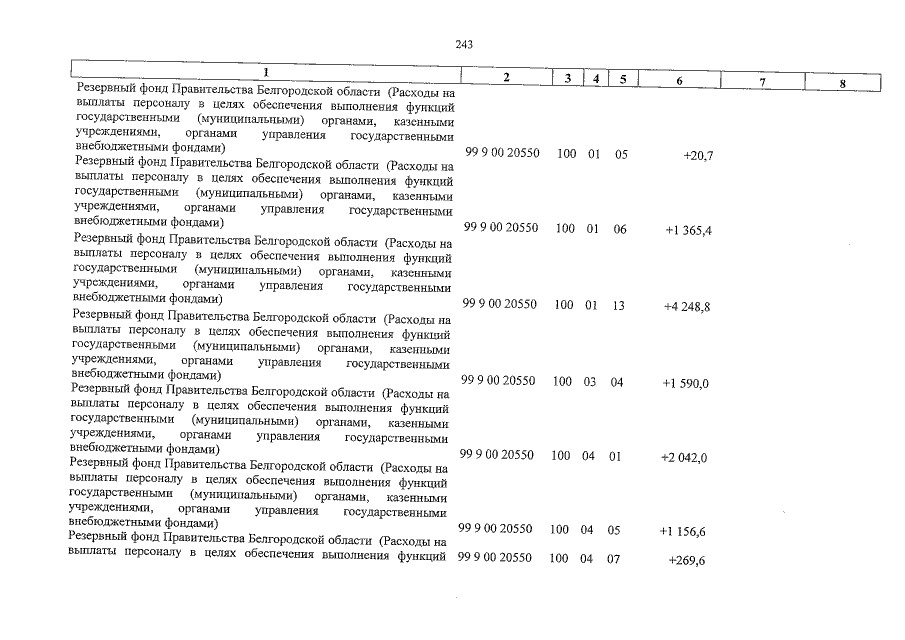 243

| 1 | 2 | 3 | 4 | 5 | 6 | 7 | 8 |
|---|---|---|---|---|---|---|---|
| Резервный фонд Правительства Белгородской области (Расходы на выплаты персоналу в целях обеспечения выполнения функций государственными (муниципальными) органами, казенными учреждениями, органами управления государственными внебюджетными фондами) | 99 9 00 20550 | 100 | 01 | 05 | +20,7 | | |
| Резервный фонд Правительства Белгородской области (Расходы на выплаты персоналу в целях обеспечения выполнения функций государственными (муниципальными) органами, казенными учреждениями, органами управления государственными внебюджетными фондами) | 99 9 00 20550 | 100 | 01 | 06 | +1 365,4 | | |
| Резервный фонд Правительства Белгородской области (Расходы на выплаты персоналу в целях обеспечения выполнения функций государственными (муниципальными) органами, казенными учреждениями, органами управления государственными внебюджетными фондами) | 99 9 00 20550 | 100 | 01 | 13 | +4 248,8 | | |
| Резервный фонд Правительства Белгородской области (Расходы на выплаты персоналу в целях обеспечения выполнения функций государственными (муниципальными) органами, казенными учреждениями, органами управления государственными внебюджетными фондами) | 99 9 00 20550 | 100 | 03 | 04 | +1 590,0 | | |
| Резервный фонд Правительства Белгородской области (Расходы на выплаты персоналу в целях обеспечения выполнения функций государственными (муниципальными) органами, казенными учреждениями, органами управления государственными внебюджетными фондами) | 99 9 00 20550 | 100 | 04 | 01 | +2 042,0 | | |
| Резервный фонд Правительства Белгородской области (Расходы на выплаты персоналу в целях обеспечения выполнения функций государственными (муниципальными) органами, казенными учреждениями, органами управления государственными внебюджетными фондами) | 99 9 00 20550 | 100 | 04 | 05 | +1 156,6 | | |
| Резервный фонд Правительства Белгородской области (Расходы на выплаты персоналу в целях обеспечения выполнения функций | 99 9 00 20550 | 100 | 04 | 07 | +269,6 | | |